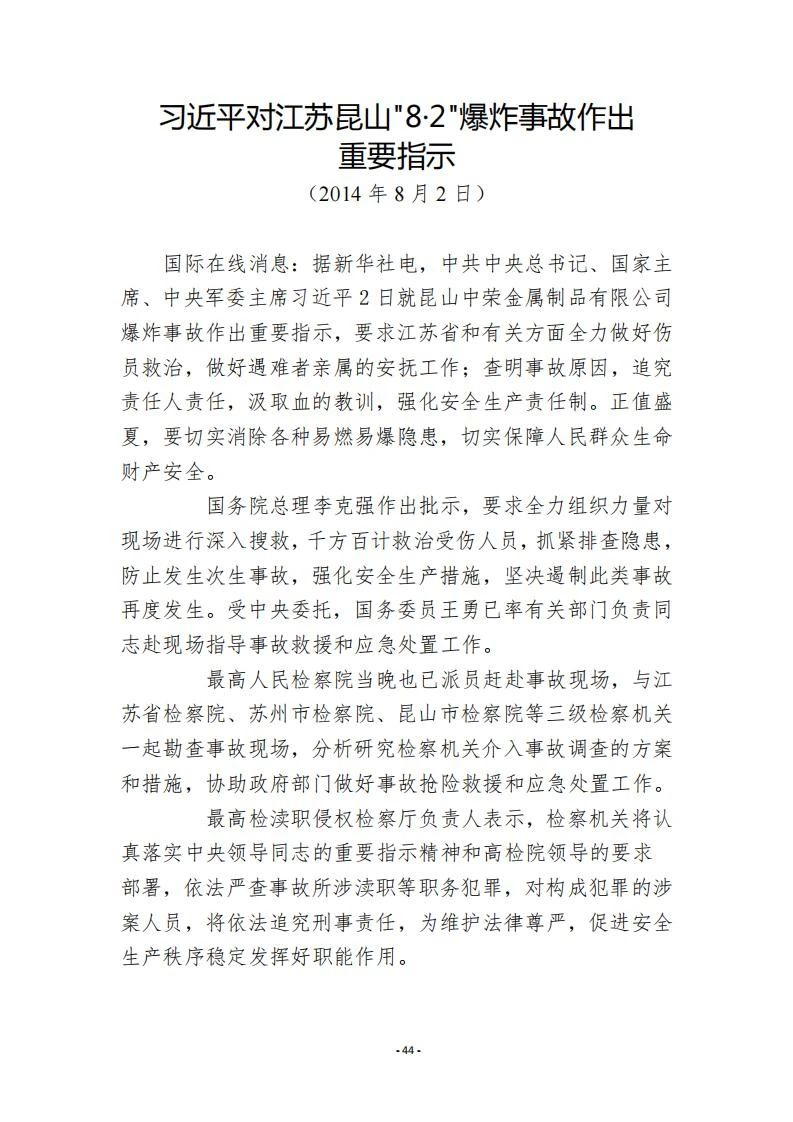 习近平对江苏昆山"8·2"爆炸事故作出重要指示

（2014 年 8 月 2 日）

国际在线消息：据新华社电，中共中央总书记、国家主席、中央军委主席习近平 2 日就昆山中荣金属制品有限公司爆炸事故作出重要指示，要求江苏省和有关方面全力做好伤员救治，做好遇难者亲属的安抚工作；查明事故原因，追究责任人责任，汲取血的教训，强化安全生产责任制。正值盛夏，要切实消除各种易燃易爆隐患，切实保障人民群众生命财产安全。

国务院总理李克强作出批示，要求全力组织力量对现场进行深入搜救，千方百计救治受伤人员，抓紧排查隐患，防止发生次生事故，强化安全生产措施，坚决遏制此类事故再度发生。受中央委托，国务委员王勇已率有关部门负责同志赴现场指导事故救援和应急处置工作。

最高人民检察院当晚也已派员赶赴事故现场，与江苏省检察院、苏州市检察院、昆山市检察院等三级检察机关一起勘查事故现场，分析研究检察机关介入事故调查的方案和措施，协助政府部门做好事故抢险救援和应急处置工作。

最高检渎职侵权检察厅负责人表示，检察机关将认真落实中央领导同志的重要指示精神和高检院领导的要求部署，依法严查事故所涉渎职等职务犯罪，对构成犯罪的涉案人员，将依法追究刑事责任，为维护法律尊严，促进安全生产秩序稳定发挥好职能作用。

- 44 -